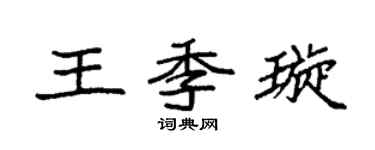 王季璇

词典网